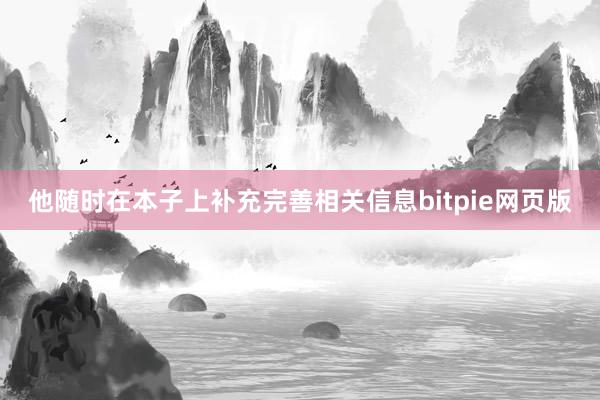 他随时在本子上补充完善相关信息bitpie网页版